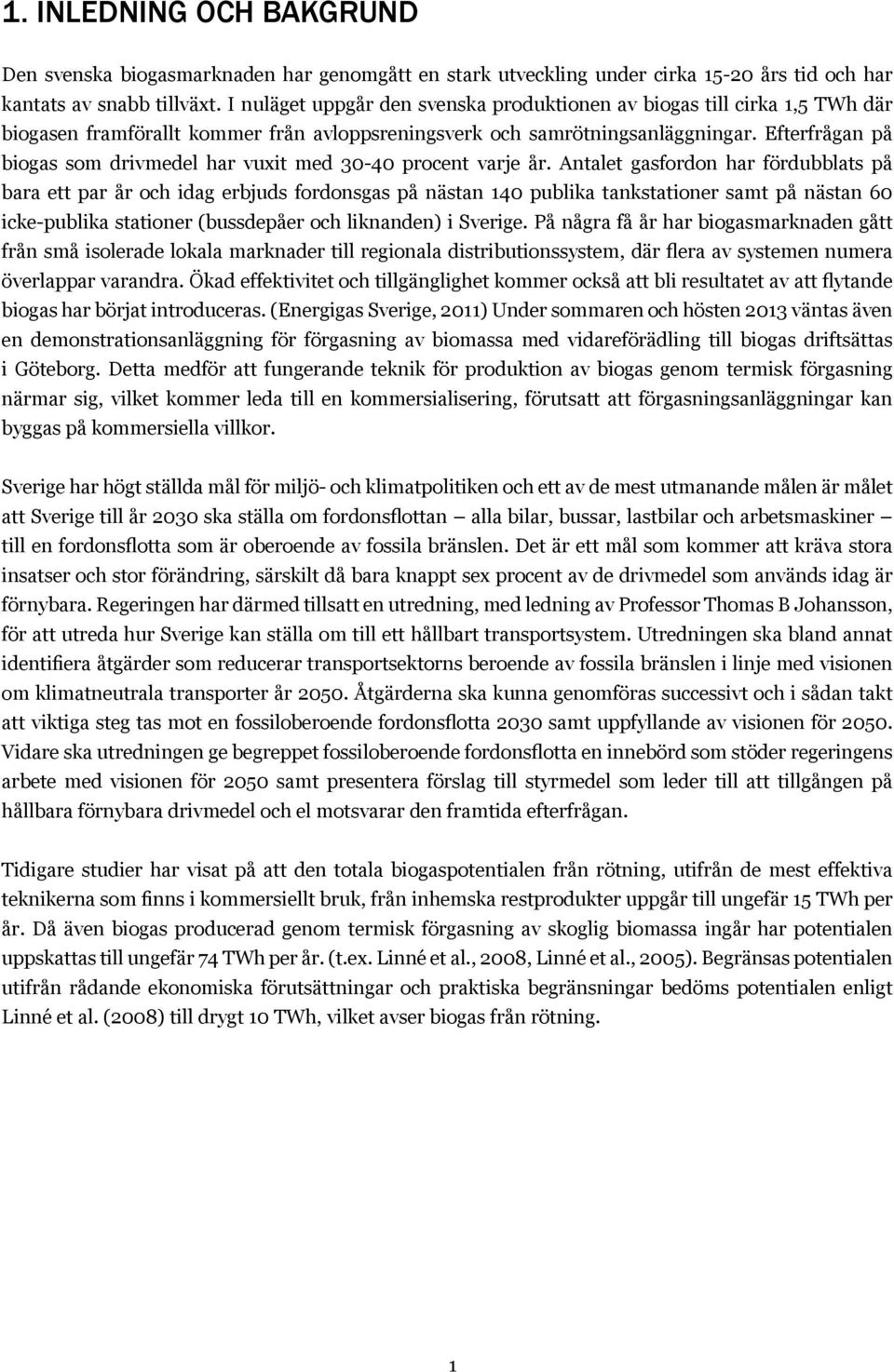 1. INLEDNING OCH BAKGRUND

Den svenska biogasmarknaden har genomgått en stark utveckling under cirka 15-20 års tid och har kantats av snabb tillväxt. I nuläget uppgår den svenska produktionen av biogas till cirka 1,5 TWh där biogasen framförallt kommer från avloppsreningsverk och samrötningsanläggningar. Efterfrågan på biogas som drivmedel har vuxit med 30-40 procent varje år. Antalet gasfordon har fördubblats på bara ett par år och idag erbjuds fordonsgas på nästan 140 publika tankstationer samt på nästan 60 icke-publika stationer (bussdepåer och liknanden) i Sverige. På några få år har biogasmarknaden gått från små isolerade lokala marknader till regionala distributionssystem, där flera av systemen numera överlappar varandra. Ökad effektivitet och tillgänglighet kommer också att bli resultatet av att flytande biogas har börjat introduceras. (Energigas Sverige, 2011) Under sommaren och hösten 2013 väntas även en demonstrationsanläggning för förgasning av biomassa med vidareförädling till biogas driftsättas i Göteborg. Detta medför att fungerande teknik för produktion av biogas genom termisk förgasning närmar sig, vilket kommer leda till en kommersialisering, förutsatt att förgasningsanläggningar kan byggas på kommersiella villkor.

Sverige har högt ställda mål för miljö- och klimatpolitiken och ett av de mest utmanande målen är målet att Sverige till år 2030 ska ställa om fordonsflottan — alla bilar, bussar, lastbilar och arbetsmaskiner — till en fordonsflotta som är oberoende av fossila bränslen. Det är ett mål som kommer att kräva stora insatser och stor förändring, särskilt då bara knappt sex procent av de drivmedel som används idag är förnybara. Regeringen har därmed tillsatt en utredning, med ledning av Professor Thomas B Johansson, för att utreda hur Sverige kan ställa om till ett hållbart transportsystem. Utredningen ska bland annat identifiera åtgärder som reducerar transportsektorns beroende av fossila bränslen i linje med visionen om klimatneutrala transporter år 2050. Åtgärderna ska kunna genomföras successivt och i sådan takt att viktiga steg tas mot en fossiloberoende fordonsflotta 2030 samt uppfyllande av visionen för 2050. Vidare ska utredningen ge begreppet fossiloberoende fordonsflotta en innebörd som stöder regeringens arbete med visionen för 2050 samt presentera förslag till styrmedel som leder till att tillgången på hållbara förnybara drivmedel och el motsvarar den framtida efterfrågan.

Tidigare studier har visat på att den totala biogaspotentialen från rötning, utifrån de mest effektiva teknikerna som finns i kommersiellt bruk, från inhemska restprodukter uppgår till ungefär 15 TWh per år. Då även biogas producerad genom termisk förgasning av skoglig biomassa ingår har potentialen uppskattas till ungefär 74 TWh per år. (t.ex. Linné et al., 2008, Linné et al., 2005). Begränsas potentialen utifrån rådande ekonomiska förutsättningar och praktiska begränsningar bedöms potentialen enligt Linné et al. (2008) till drygt 10 TWh, vilket avser biogas från rötning.

1